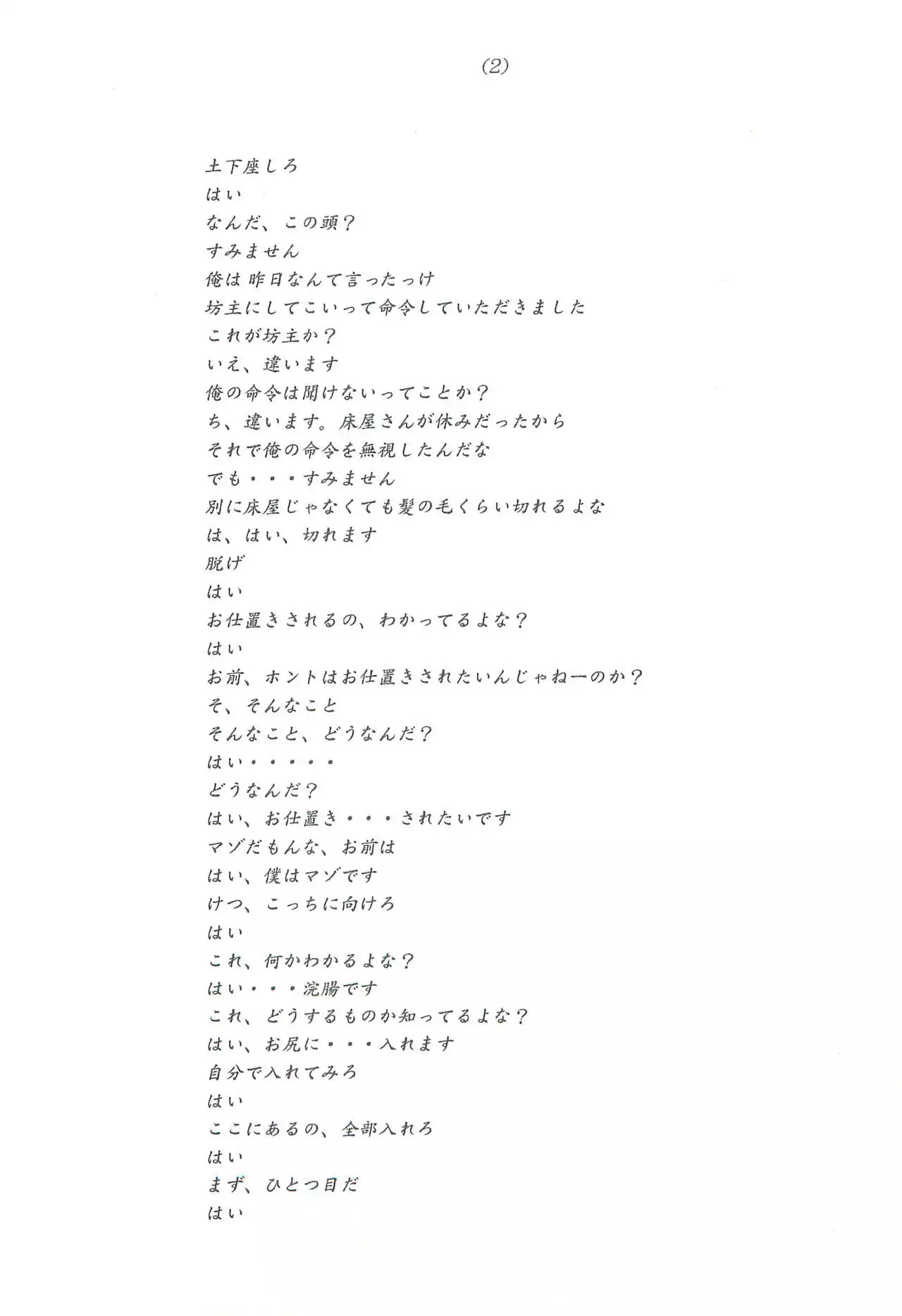 (2)

土下座しろ
はい
なんだ、この頭?
すみません
俺は昨日なんて言ったっけ
坊主にしてこいって命令していただきました
これが坊主か?
いえ、違います
俺の命令は聞けないってことか?
ち、違います。床屋さんが休みだったから
それで俺の命令を無視したんだな
でも・・・すみません
別に床屋じゃなくても髪の毛くらい切れるよな
は、はい、切れます
脱げ
はい
お仕置きされるの、わかってるよな?
はい
お前、ホントはお仕置きされたいんじゃねーのか?
そ、そんなこと
そんなこと、どうなんだ?
はい・・・・・
どうなんだ?
はい、お仕置き・・・されたいです
マゾだもんな、お前は
はい、僕はマゾです
けつ、こっちに向けろ
はい
これ、何かわかるよな?
はい・・・浣腸です
これ、どうするものか知ってるよな?
はい、お尻に・・・入れます
自分で入れてみろ
はい
ここにあるの、全部入れろ
はい
まず、ひとつ目だ
はい